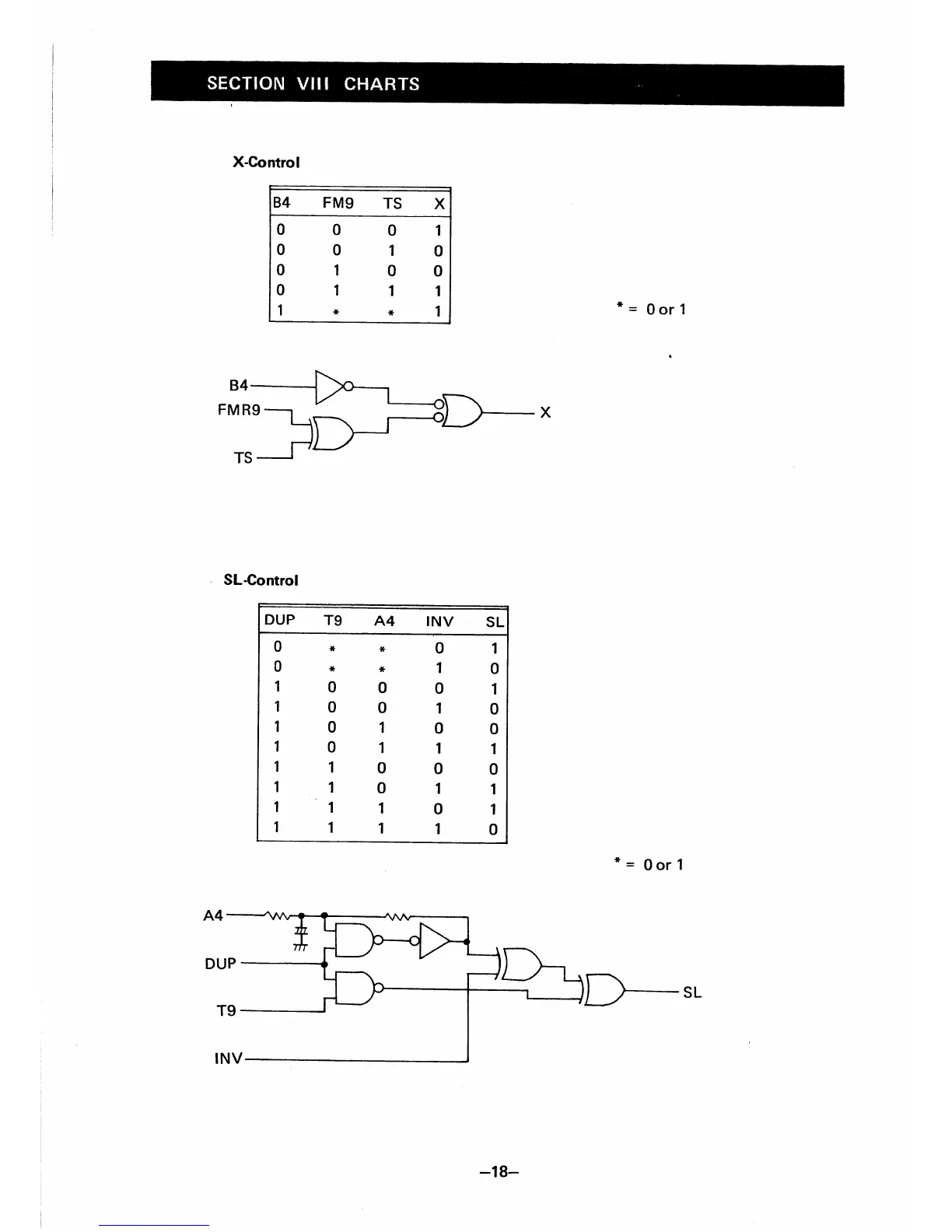 SECTION VIII CHARTS

X-Control

| B4 | FM9 | TS | X |
|---|---|---|---|
| 0 | 0 | 0 | 1 |
| 0 | 0 | 1 | 0 |
| 0 | 1 | 0 | 0 |
| 0 | 1 | 1 | 1 |
| 1 | * | * | 1 |

* = 0 or 1

B4
FMR9
TS
X

SL-Control

| DUP | T9 | A4 | INV | SL |
|---|---|---|---|---|
| 0 | * | * | 0 | 1 |
| 0 | * | * | 1 | 0 |
| 1 | 0 | 0 | 0 | 1 |
| 1 | 0 | 0 | 1 | 0 |
| 1 | 0 | 1 | 0 | 0 |
| 1 | 0 | 1 | 1 | 1 |
| 1 | 1 | 0 | 0 | 0 |
| 1 | 1 | 0 | 1 | 1 |
| 1 | 1 | 1 | 0 | 1 |
| 1 | 1 | 1 | 1 | 0 |

* = 0 or 1

A4
DUP
T9
INV
SL

–18–